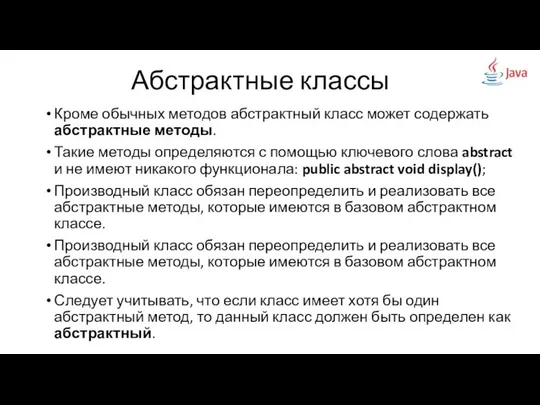 Абстрактные классы

Java

• Кроме обычных методов абстрактный класс может содержать абстрактные методы.

• Такие методы определяются с помощью ключевого слова abstract и не имеют никакого функционала: public abstract void display();

• Производный класс обязан переопределить и реализовать все абстрактные методы, которые имеются в базовом абстрактном классе.

• Производный класс обязан переопределить и реализовать все абстрактные методы, которые имеются в базовом абстрактном классе.

• Следует учитывать, что если класс имеет хотя бы один абстрактный метод, то данный класс должен быть определен как абстрактный.